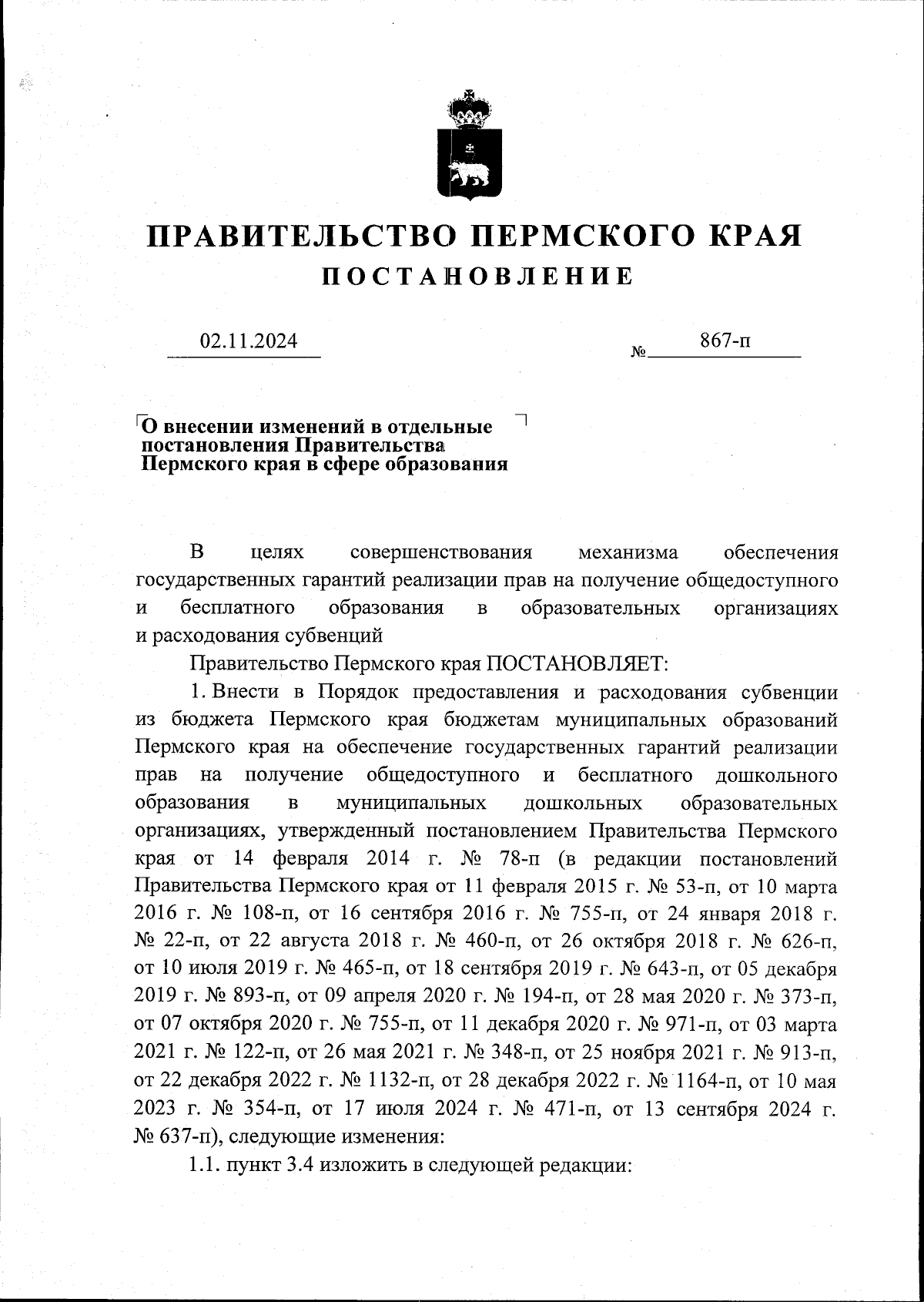 ПРАВИТЕЛЬСТВО ПЕРМСКОГО КРАЯ
ПОСТАНОВЛЕНИЕ

02.11.2024 № 867-п

О внесении изменений в отдельные постановления Правительства Пермского края в сфере образования

В целях совершенствования механизма обеспечения государственных гарантий реализации прав на получение общедоступного и бесплатного образования в образовательных организациях и расходования субвенций

Правительство Пермского края ПОСТАНОВЛЯЕТ:

1. Внести в Порядок предоставления и расходования субвенции из бюджета Пермского края бюджетам муниципальных образований Пермского края на обеспечение государственных гарантий реализации прав на получение общедоступного и бесплатного дошкольного образования в муниципальных дошкольных образовательных организациях, утвержденный постановлением Правительства Пермского края от 14 февраля 2014 г. № 78-п (в редакции постановлений Правительства Пермского края от 11 февраля 2015 г. № 53-п, от 10 марта 2016 г. № 108-п, от 16 сентября 2016 г. № 755-п, от 24 января 2018 г. № 22-п, от 22 августа 2018 г. № 460-п, от 26 октября 2018 г. № 626-п, от 10 июля 2019 г. № 465-п, от 18 сентября 2019 г. № 643-п, от 05 декабря 2019 г. № 893-п, от 09 апреля 2020 г. № 194-п, от 28 мая 2020 г. № 373-п, от 07 октября 2020 г. № 755-п, от 11 декабря 2020 г. № 971-п, от 03 марта 2021 г. № 122-п, от 26 мая 2021 г. № 348-п, от 25 ноября 2021 г. № 913-п, от 22 декабря 2022 г. № 1132-п, от 28 декабря 2022 г. № 1164-п, от 10 мая 2023 г. № 354-п, от 17 июля 2024 г. № 471-п, от 13 сентября 2024 г. № 637-п), следующие изменения:

1.1. пункт 3.4 изложить в следующей редакции: